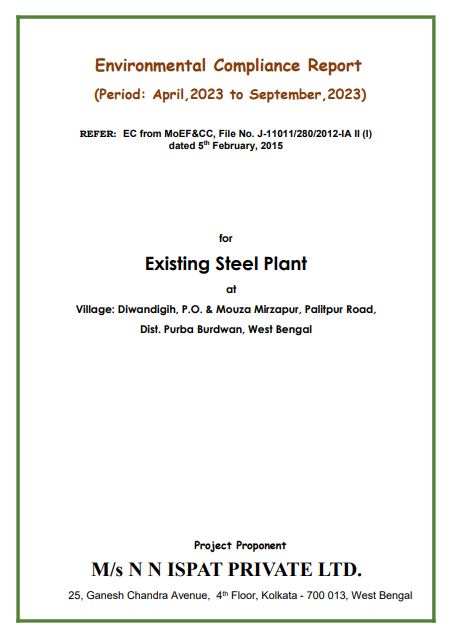 Environmental Compliance Report

(Period: April,2023 to September,2023)

REFER: EC from MoEF&CC, File No. J-11011/280/2012-IA II (I) dated 5$^{th}$ February, 2015

for

Existing Steel Plant

at

Village: Diwandigih, P.O. & Mouza Mirzapur, Palitpur Road, Dist. Purba Burdwan, West Bengal

Project Proponent

M/s N N ISPAT PRIVATE LTD.

25, Ganesh Chandra Avenue, 4$^{th}$ Floor, Kolkata - 700 013, West Bengal